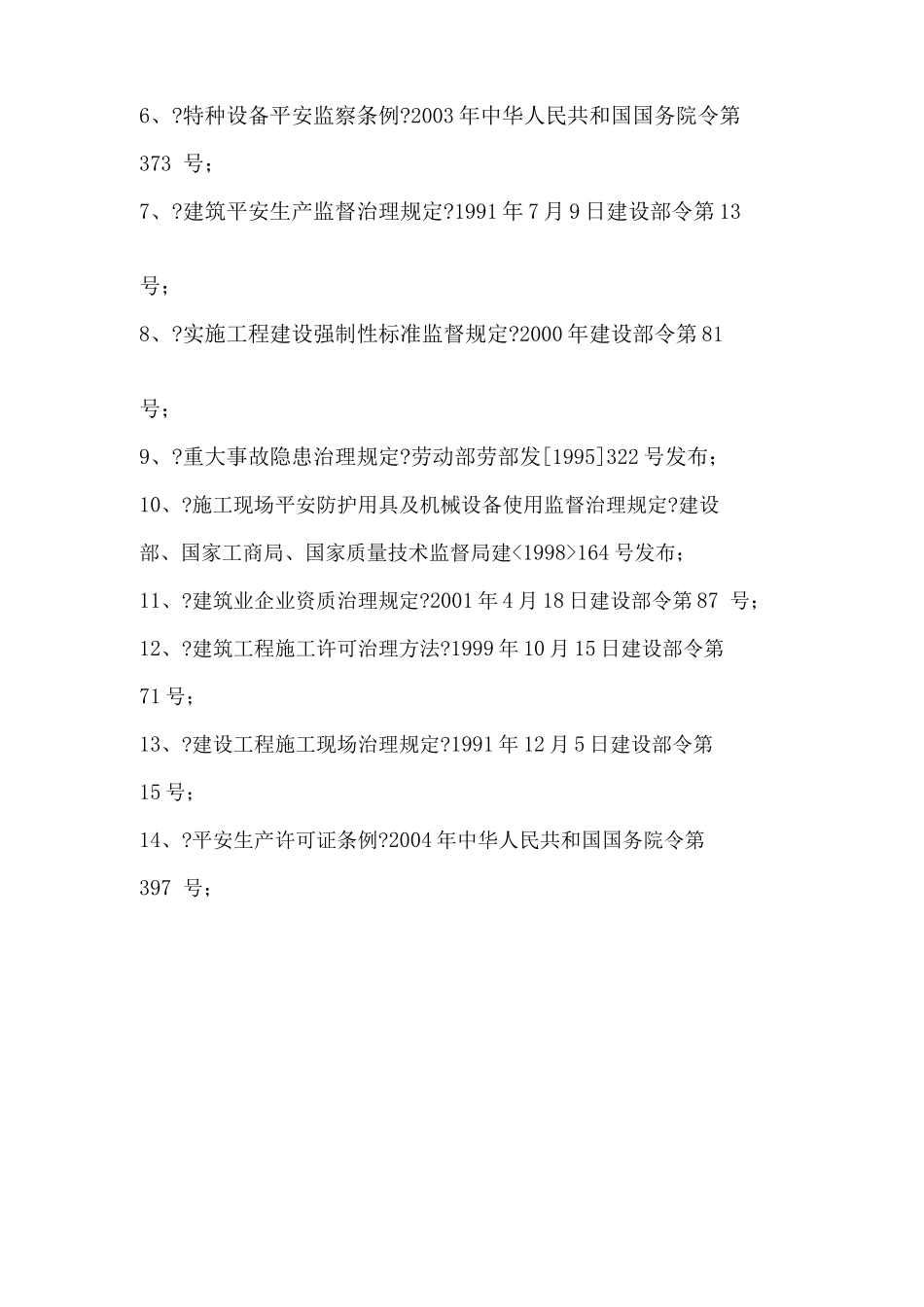 6、?特种设备平安监察条例?2003年中华人民共和国国务院令第373号；

7、?建筑平安生产监督治理规定?1991年7月9日建设部令第13号；

8、?实施工程建设强制性标准监督规定?2000年建设部令第81号；

9、?重大事故隐患治理规定?劳动部劳部发[1995]322号发布；

10、?施工现场平安防护用具及机械设备使用监督治理规定?建设部、国家工商局、国家质量技术监督局建<1998>164号发布；

11、?建筑业企业资质治理规定?2001年4月18日建设部令第87号；

12、?建筑工程施工许可治理方法?1999年10月15日建设部令第71号；

13、?建设工程施工现场治理规定?1991年12月5日建设部令第15号；

14、?平安生产许可证条例?2004年中华人民共和国国务院令第397号；